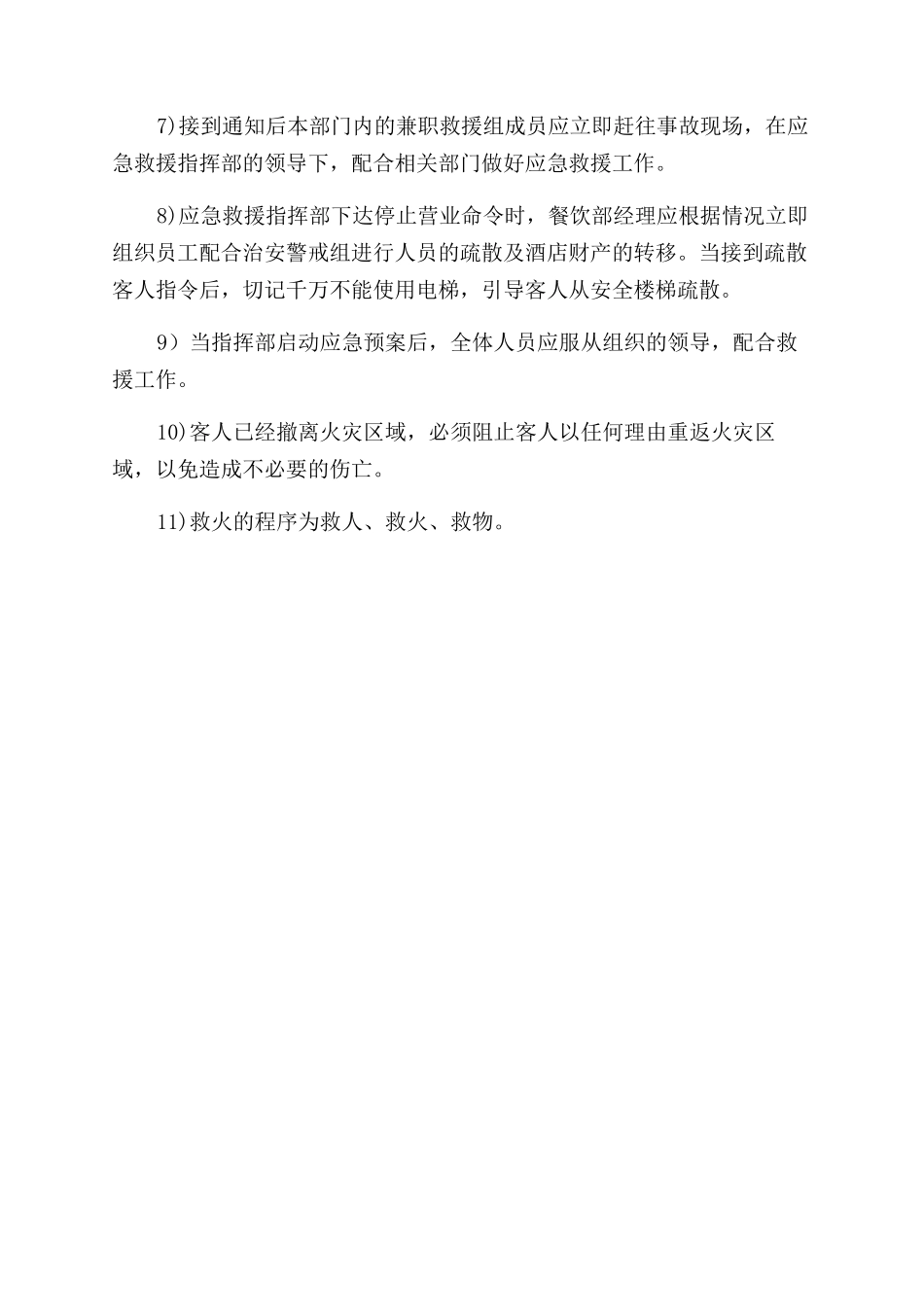 7)接到通知后本部门内的兼职救援组成员应立即赶往事故现场，在应急救援指挥部的领导下，配合相关部门做好应急救援工作。

8)应急救援指挥部下达停止营业命令时，餐饮部经理应根据情况立即组织员工配合治安警戒组进行人员的疏散及酒店财产的转移。当接到疏散客人指令后，切记千万不能使用电梯，引导客人从安全楼梯疏散。

9）当指挥部启动应急预案后，全体人员应服从组织的领导，配合救援工作。

10)客人已经撤离火灾区域，必须阻止客人以任何理由重返火灾区域，以免造成不必要的伤亡。

11)救火的程序为救人、救火、救物。